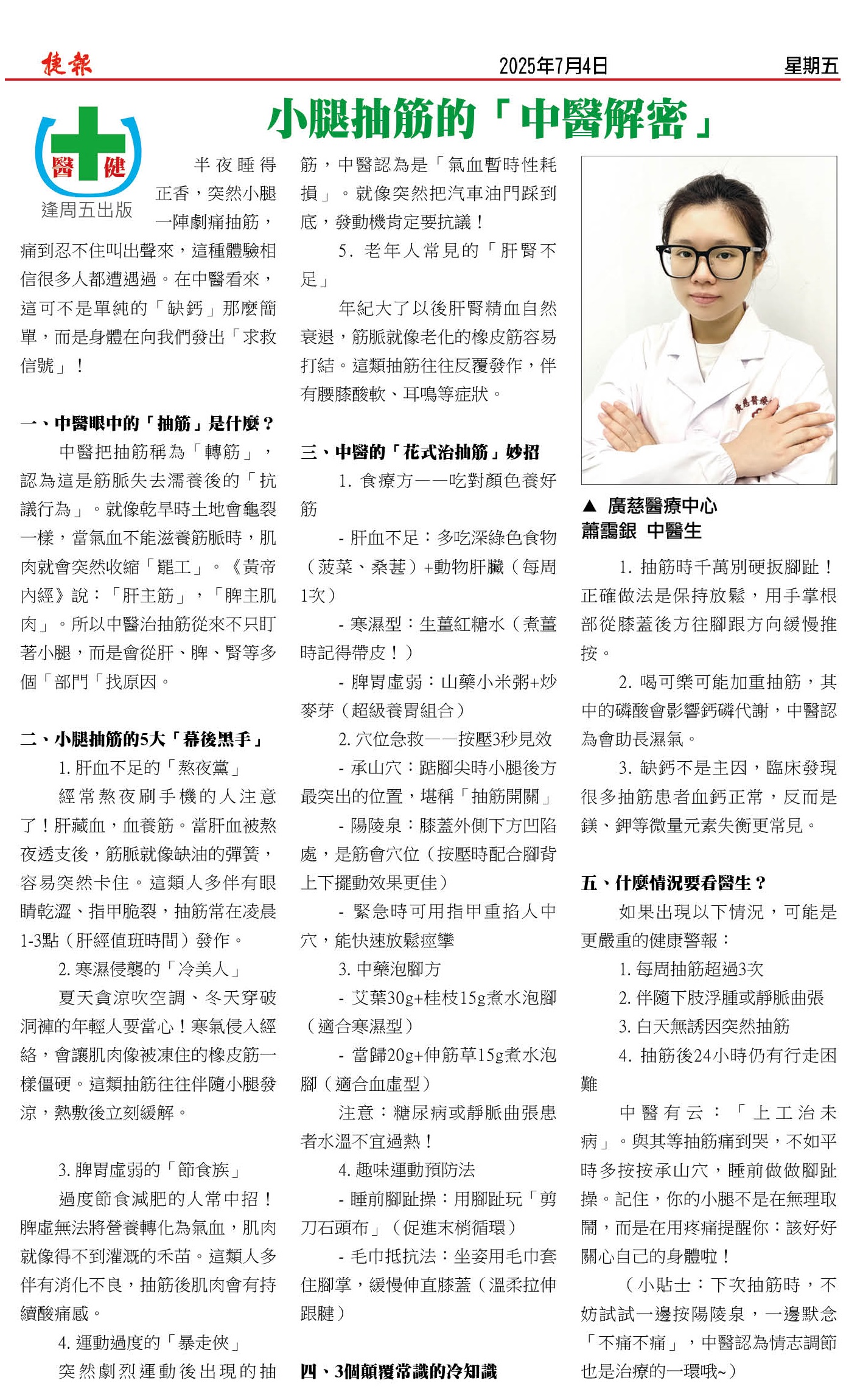 捷報 2025年7月4日 星期五

小腿抽筋的「中醫解密」

醫 健
逢周五出版

半夜睡得正香，突然小腿一陣劇痛抽筋，痛到忍不住叫出聲來，這種體驗相信很多人都遭遇過。在中醫看來，這可不是單純的「缺鈣」那麼簡單，而是身體在向我們發出「求救信號」！

一、中醫眼中的「抽筋」是什麼？

中醫把抽筋稱為「轉筋」，認為這是筋脈失去濡養後的「抗議行為」。就像乾旱時土地會龜裂一樣，當氣血不能滋養筋脈時，肌肉就會突然收縮「罷工」。《黃帝內經》說：「肝主筋」，「脾主肌肉」。所以中醫治抽筋從來不只盯著小腿，而是會從肝、脾、腎等多個「部門「找原因。

二、小腿抽筋的5大「幕後黑手」

1. 肝血不足的「熬夜黨」

經常熬夜刷手機的人注意了！肝藏血，血養筋。當肝血被熬夜透支後，筋脈就像缺油的彈簧，容易突然卡住。這類人多伴有眼睛乾澀、指甲脆裂，抽筋常在凌晨1-3點（肝經值班時間）發作。

2. 寒濕侵襲的「冷美人」

夏天貪涼吹空調、冬天穿破洞褲的年輕人要當心！寒氣侵入經絡，會讓肌肉像被凍住的橡皮筋一樣僵硬。這類抽筋往往伴隨小腿發涼，熱敷後立刻緩解。

3. 脾胃虛弱的「節食族」

過度節食減肥的人常中招！脾虛無法將營養轉化為氣血，肌肉就像得不到灌溉的禾苗。這類人多伴有消化不良，抽筋後肌肉會有持續酸痛感。

4. 運動過度的「暴走俠」

突然劇烈運動後出現的抽筋，中醫認為是「氣血暫時性耗損」。就像突然把汽車油門踩到底，發動機肯定要抗議！

5. 老年人常見的「肝腎不足」

年紀大了以後肝腎精血自然衰退，筋脈就像老化的橡皮筋容易打結。這類抽筋往往反覆發作，伴有腰膝酸軟、耳鳴等症狀。

三、中醫的「花式治抽筋」妙招

1. 食療方——吃對顏色養好筋

- 肝血不足：多吃深綠色食物（菠菜、桑葚）+動物肝臟（每周1次）

- 寒濕型：生薑紅糖水（煮薑時記得帶皮！）

- 脾胃虛弱：山藥小米粥+炒麥芽（超級養胃組合）

2. 穴位急救——按壓3秒見效

- 承山穴：踮腳尖時小腿後方最突出的位置，堪稱「抽筋開關」

- 陽陵泉：膝蓋外側下方凹陷處，是筋會穴位（按壓時配合腳背上下擺動效果更佳）

- 緊急時可用指甲重掐人中穴，能快速放鬆痙攣

3. 中藥泡腳方

- 艾葉30g+桂枝15g煮水泡腳（適合寒濕型）

- 當歸20g+伸筋草15g煮水泡腳（適合血虛型）

注意：糖尿病或靜脈曲張患者水溫不宜過熱！

4. 趣味運動預防法

- 睡前腳趾操：用腳趾玩「剪刀石頭布」（促進末梢循環）

- 毛巾抵抗法：坐姿用毛巾套住腳掌，緩慢伸直膝蓋（溫柔拉伸跟腱）

四、3個顛覆常識的冷知識

▲ 廣慈醫療中心
蕭靄銀 中醫生

1. 抽筋時千萬別硬扳腳趾！正確做法是保持放鬆，用手掌根部從膝蓋後方往腳跟方向緩慢推按。

2. 喝可樂可能加重抽筋，其中的磷酸會影響鈣磷代謝，中醫認為會助長濕氣。

3. 缺鈣不是主因，臨床發現很多抽筋患者血鈣正常，反而是鎂、鉀等微量元素失衡更常見。

五、什麼情況要看醫生？

如果出現以下情況，可能是更嚴重的健康警報：

1. 每周抽筋超過3次

2. 伴隨下肢浮腫或靜脈曲張

3. 白天無誘因突然抽筋

4. 抽筋後24小時仍有行走困難

中醫有云：「上工治未病」。與其等抽筋痛到哭，不如平時多按按承山穴，睡前做做腳趾操。記住，你的小腿不是在無理取鬧，而是在用疼痛提醒你：該好好關心自己的身體啦！

（小貼士：下次抽筋時，不妨試試一邊按陽陵泉，一邊默念「不痛不痛」，中醫認為情志調節也是治療的一環哦~）